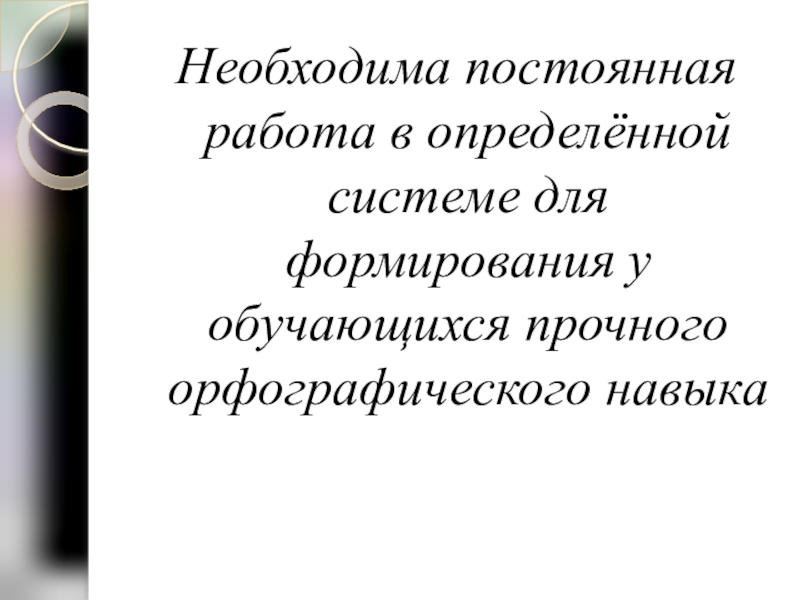 Необходима постоянная работа в определённой системе для формирования у обучающихся прочного орфографического навыка